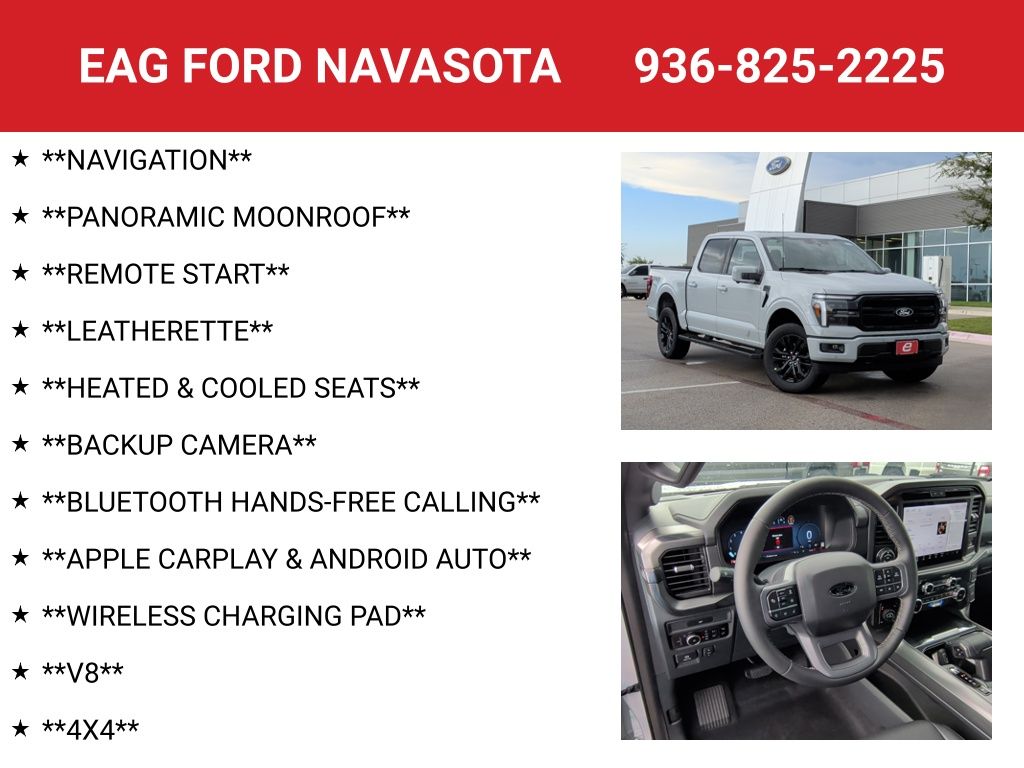 EAG FORD NAVASOTA 936-825-2225

★ **NAVIGATION**

★ **PANORAMIC MOONROOF**

★ **REMOTE START**

★ **LEATHERETTE**

★ **HEATED & COOLED SEATS**

★ **BACKUP CAMERA**

★ **BLUETOOTH HANDS-FREE CALLING**

★ **APPLE CARPLAY & ANDROID AUTO**

★ **WIRELESS CHARGING PAD**

★ **V8**

★ **4X4**